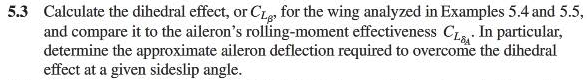 **5.3** Calculate the dihedral effect, or $C_{L_\beta}$, for the wing analyzed in Examples 5.4 and 5.5, and compare it to the aileron's rolling-moment effectiveness $C_{L_{\delta_A}}$. In particular, determine the approximate aileron deflection required to overcome the dihedral effect at a given sideslip angle.